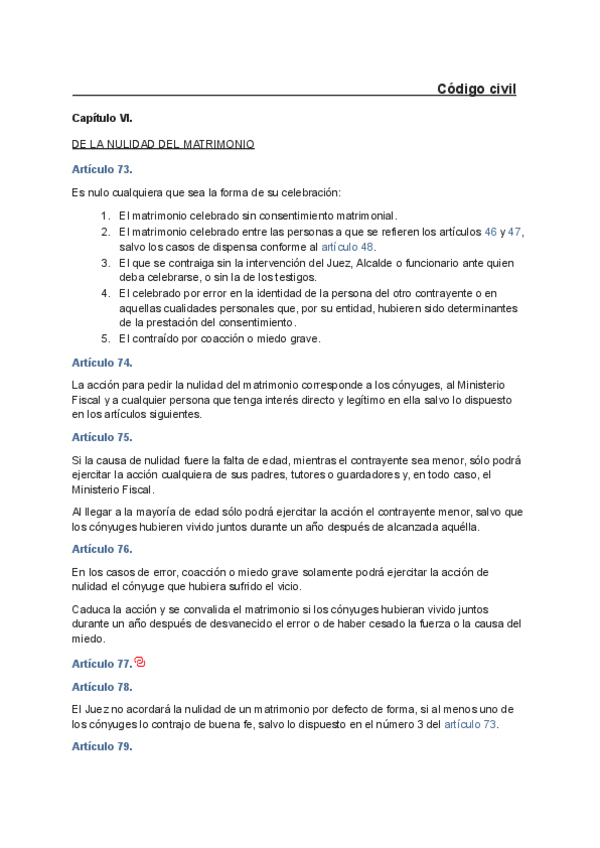 Código civil

Capítulo VI.

DE LA NULIDAD DEL MATRIMONIO

Artículo 73.

Es nulo cualquiera que sea la forma de su celebración:

1. El matrimonio celebrado sin consentimiento matrimonial.
2. El matrimonio celebrado entre las personas a que se refieren los artículos 46 y 47, salvo los casos de dispensa conforme al artículo 48.
3. El que se contraiga sin la intervención del Juez, Alcalde o funcionario ante quien deba celebrarse, o sin la de los testigos.
4. El celebrado por error en la identidad de la persona del otro contrayente o en aquellas cualidades personales que, por su entidad, hubieren sido determinantes de la prestación del consentimiento.
5. El contraído por coacción o miedo grave.

Artículo 74.

La acción para pedir la nulidad del matrimonio corresponde a los cónyuges, al Ministerio Fiscal y a cualquier persona que tenga interés directo y legítimo en ella salvo lo dispuesto en los artículos siguientes.

Artículo 75.

Si la causa de nulidad fuere la falta de edad, mientras el contrayente sea menor, sólo podrá ejercitar la acción cualquiera de sus padres, tutores o guardadores y, en todo caso, el Ministerio Fiscal.

Al llegar a la mayoría de edad sólo podrá ejercitar la acción el contrayente menor, salvo que los cónyuges hubieren vivido juntos durante un año después de alcanzada aquélla.

Artículo 76.

En los casos de error, coacción o miedo grave solamente podrá ejercitar la acción de nulidad el cónyuge que hubiera sufrido el vicio.

Caduca la acción y se convalida el matrimonio si los cónyuges hubieran vivido juntos durante un año después de desvanecido el error o de haber cesado la fuerza o la causa del miedo.

Artículo 77.

Artículo 78.

El Juez no acordará la nulidad de un matrimonio por defecto de forma, si al menos uno de los cónyuges lo contrajo de buena fe, salvo lo dispuesto en el número 3 del artículo 73.

Artículo 79.